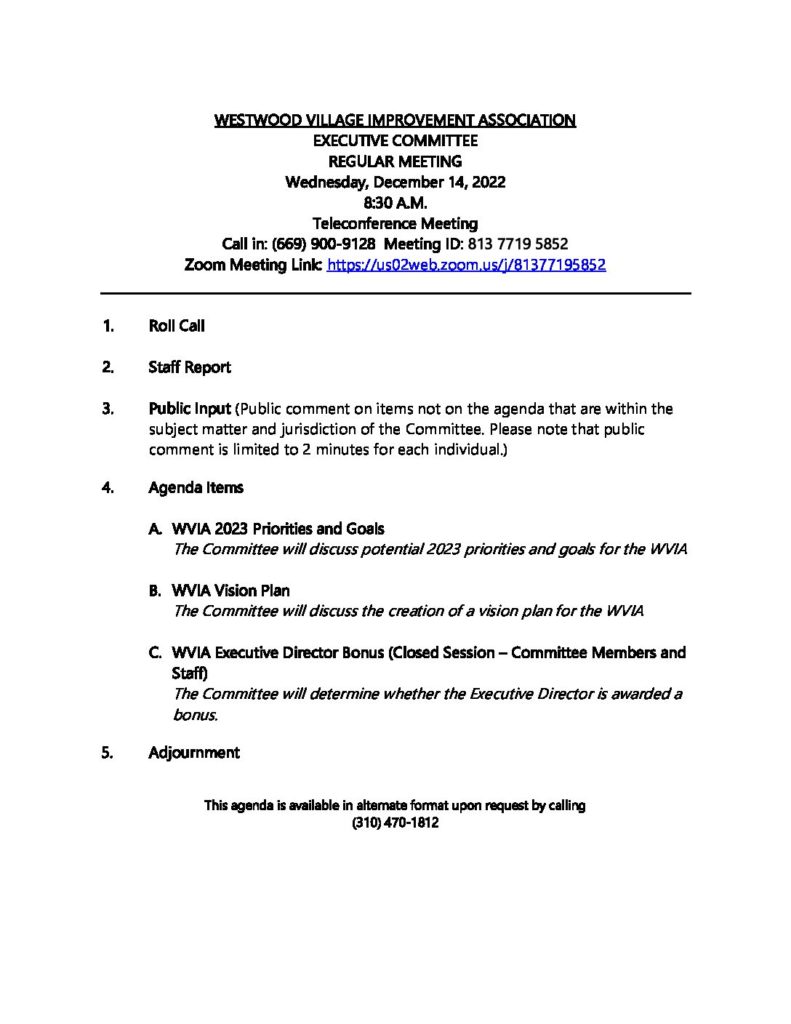 WESTWOOD VILLAGE IMPROVEMENT ASSOCIATION
EXECUTIVE COMMITTEE
REGULAR MEETING
Wednesday, December 14, 2022
8:30 A.M.
Teleconference Meeting
Call in: (669) 900-9128 Meeting ID: 813 7719 5852
Zoom Meeting Link: https://us02web.zoom.us/j/81377195852

1. Roll Call

2. Staff Report

3. Public Input (Public comment on items not on the agenda that are within the subject matter and jurisdiction of the Committee. Please note that public comment is limited to 2 minutes for each individual.)

4. Agenda Items

A. WVIA 2023 Priorities and Goals
The Committee will discuss potential 2023 priorities and goals for the WVIA

B. WVIA Vision Plan
The Committee will discuss the creation of a vision plan for the WVIA

C. WVIA Executive Director Bonus (Closed Session – Committee Members and Staff)
The Committee will determine whether the Executive Director is awarded a bonus.

5. Adjournment

This agenda is available in alternate format upon request by calling (310) 470-1812